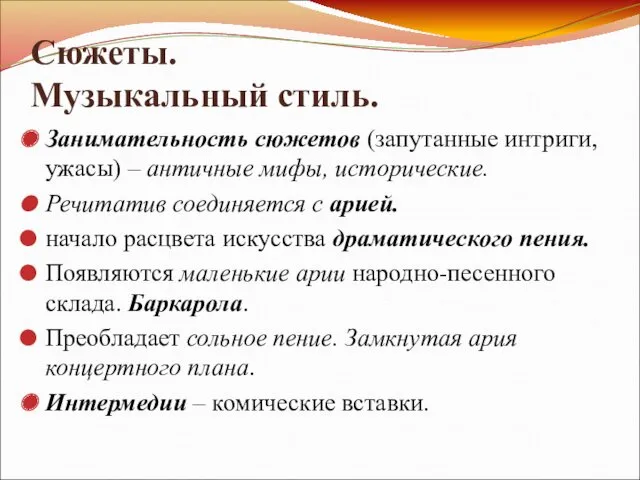 Сюжеты.
Музыкальный стиль.

Занимательность сюжетов (запутанные интриги, ужасы) – античные мифы, исторические.

Речитатив соединяется с арией.

начало расцвета искусства драматического пения.

Появляются маленькие арии народно-песенного склада. Баркарола.

Преобладает сольное пение. Замкнутая ария концертного плана.

Интермедии – комические вставки.